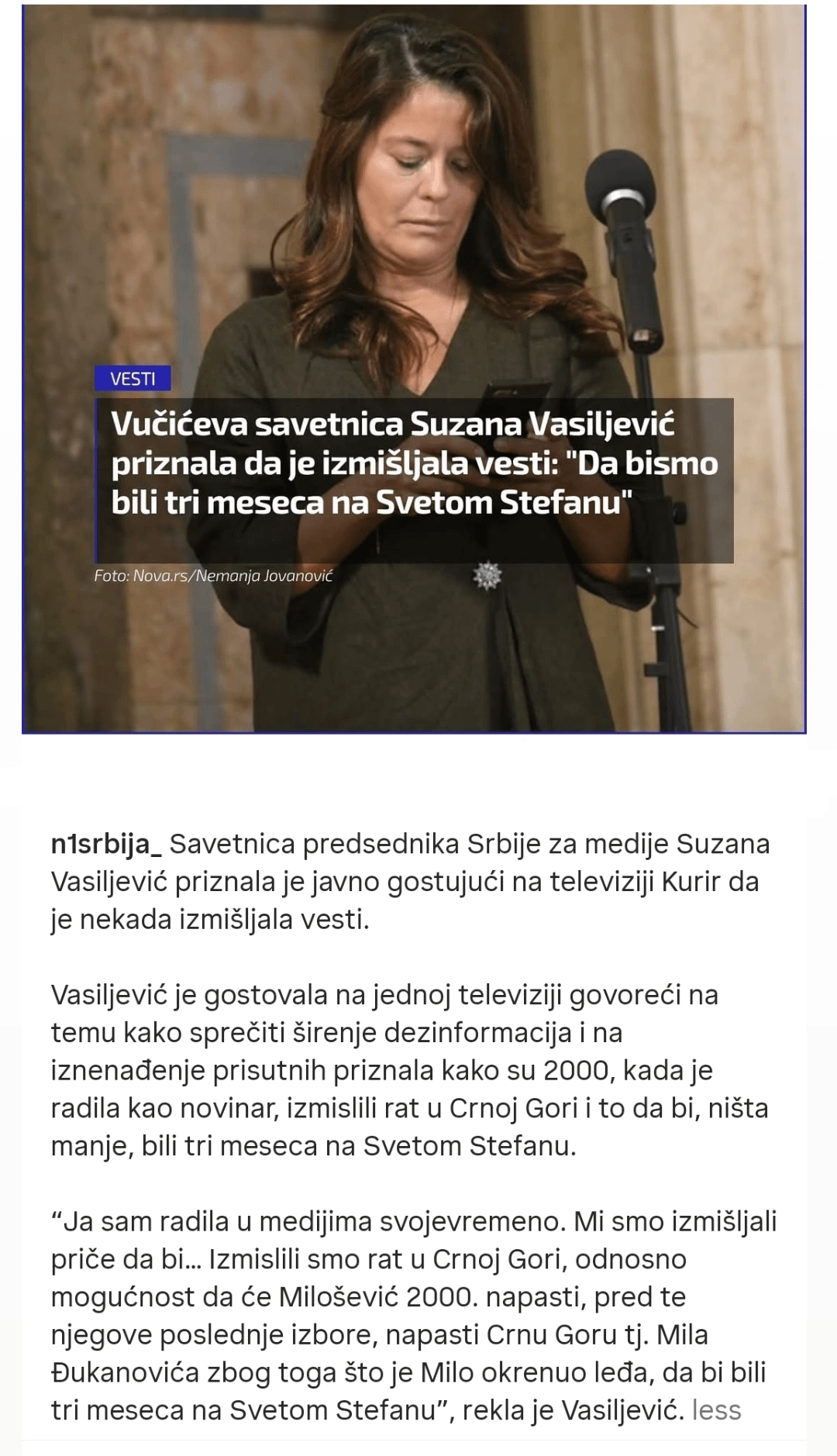 VESTI

Vučićeva savetnica Suzana Vasiljević priznala da je izmišljala vesti: "Da bismo bili tri meseca na Svetom Stefanu"

Foto: Nova.rs/Nemanja Jovanović

n1srbija_ Savetnica predsednika Srbije za medije Suzana Vasiljević priznala je javno gostujući na televiziji Kurir da je nekada izmišljala vesti.

Vasiljević je gostovala na jednoj televiziji govoreći na temu kako sprečiti širenje dezinformacija i na iznenađenje prisutnih priznala kako su 2000, kada je radila kao novinar, izmislili rat u Crnoj Gori i to da bi, ništa manje, bili tri meseca na Svetom Stefanu.

“Ja sam radila u medijima svojevremeno. Mi smo izmišljali priče da bi... Izmislili smo rat u Crnoj Gori, odnosno mogućnost da će Milošević 2000. napasti, pred te njegove poslednje izbore, napasti Crnu Goru tj. Mila Đukanovića zbog toga što je Milo okrenuo leđa, da bi bili tri meseca na Svetom Stefanu”, rekla je Vasiljević. less